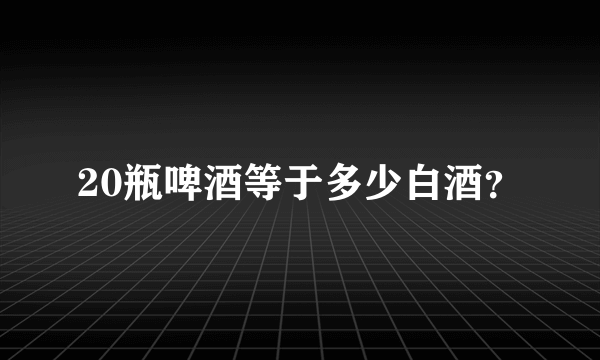 20瓶啤酒等于多少白酒?